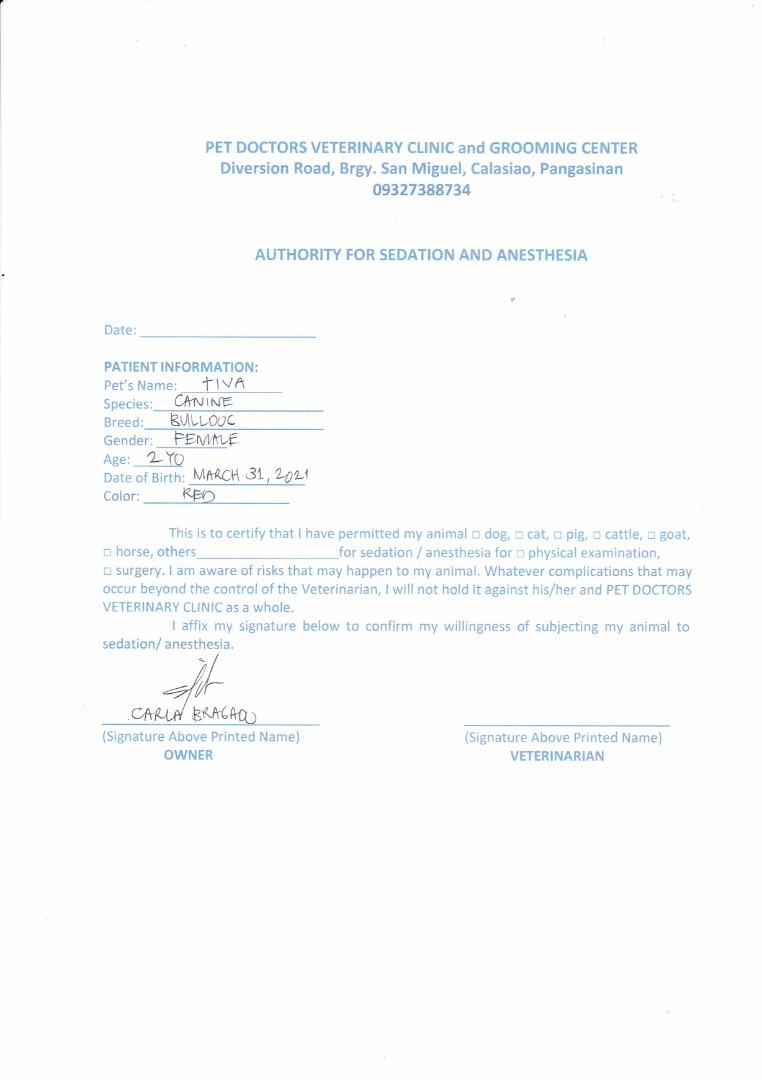 PET DOCTORS VETERINARY CLINIC and GROOMING CENTER
Diversion Road, Brgy. San Miguel, Calasiao, Pangasinan
09327388734

AUTHORITY FOR SEDATION AND ANESTHESIA

Date: ______________________

PATIENT INFORMATION:
Pet's Name: TIVA
Species: CANINE
Breed: BULLDOG
Gender: FEMALE
Age: 2 YO
Date of Birth: MARCH 31, 2021
Color: RED

This is to certify that I have permitted my animal □ dog, □ cat, □ pig, □ cattle, □ goat, □ horse, others__________________for sedation / anesthesia for □ physical examination, □ surgery. I am aware of risks that may happen to my animal. Whatever complications that may occur beyond the control of the Veterinarian, I will not hold it against his/her and PET DOCTORS VETERINARY CLINIC as a whole.

I affix my signature below to confirm my willingness of subjecting my animal to sedation/ anesthesia.

CARLA BRAGADO
(Signature Above Printed Name)
OWNER

(Signature Above Printed Name)
VETERINARIAN